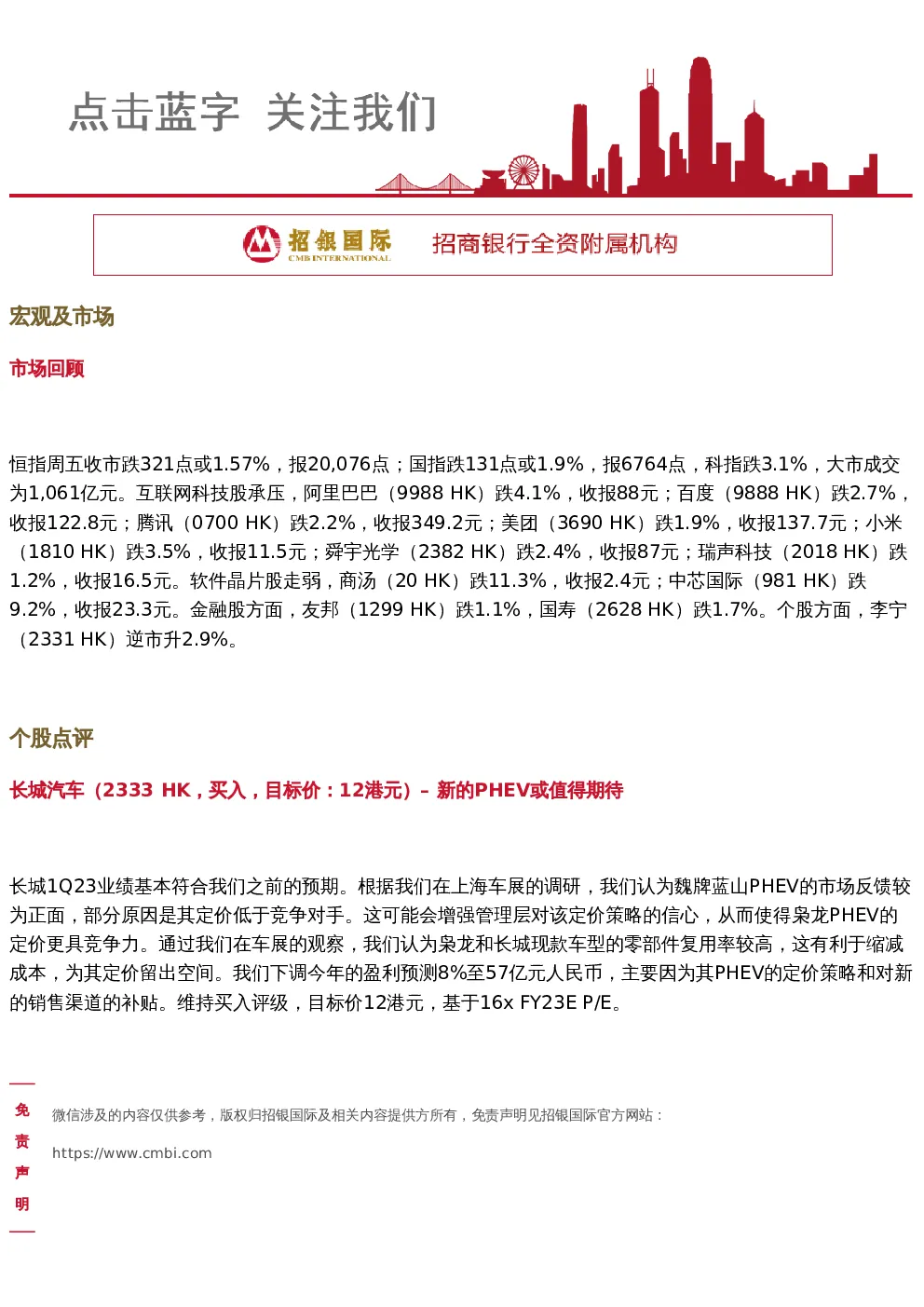 点击蓝字 关注我们

招银国际
CMB INTERNATIONAL
招商银行全资附属机构

宏观及市场

市场回顾

恒指周五收市跌321点或1.57%，报20,076点；国指跌131点或1.9%，报6764点，科指跌3.1%，大市成交为1,061亿元。互联网科技股承压，阿里巴巴（9988 HK）跌4.1%，收报88元；百度（9888 HK）跌2.7%，收报122.8元；腾讯（0700 HK）跌2.2%，收报349.2元；美团（3690 HK）跌1.9%，收报137.7元；小米（1810 HK）跌3.5%，收报11.5元；舜宇光学（2382 HK）跌2.4%，收报87元；瑞声科技（2018 HK）跌1.2%，收报16.5元。软件晶片股走弱，商汤（20 HK）跌11.3%，收报2.4元；中芯国际（981 HK）跌9.2%，收报23.3元。金融股方面，友邦（1299 HK）跌1.1%，国寿（2628 HK）跌1.7%。个股方面，李宁（2331 HK）逆市升2.9%。

个股点评

长城汽车（2333 HK，买入，目标价：12港元）– 新的PHEV或值得期待

长城1Q23业绩基本符合我们之前的预期。根据我们在上海车展的调研，我们认为魏牌蓝山PHEV的市场反馈较为正面，部分原因是其定价低于竞争对手。这可能会增强管理层对该定价策略的信心，从而使得枭龙PHEV的定价更具竞争力。通过我们在车展的观察，我们认为枭龙和长城现款车型的零部件复用率较高，这有利于缩减成本，为其定价留出空间。我们下调今年的盈利预测8%至57亿元人民币，主要因为其PHEV的定价策略和对新的销售渠道的补贴。维持买入评级，目标价12港元，基于16x FY23E P/E。

免责声明

微信涉及的内容仅供参考，版权归招银国际及相关内容提供方所有，免责声明见招银国际官方网站：

https://www.cmbi.com